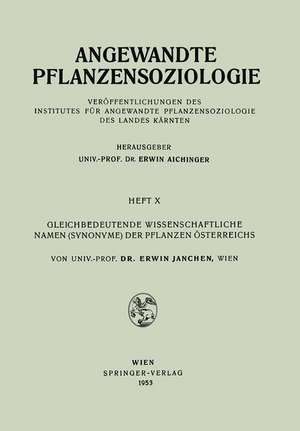 ANGEWANDTE PFLANZENSOZIOLOGIE

VERÖFFENTLICHUNGEN DES INSTITUTES FÜR ANGEWANDTE PFLANZENSOZIOLOGIE DES LANDES KÄRNTEN

HERAUSGEBER
UNIV.-PROF. DR. ERWIN AICHINGER

HEFT X

GLEICHBEDEUTENDE WISSENSCHAFTLICHE NAMEN (SYNONYME) DER PFLANZEN ÖSTERREICHS

VON UNIV.-PROF. DR. ERWIN JANCHEN, WIEN

WIEN
SPRINGER-VERLAG
1953